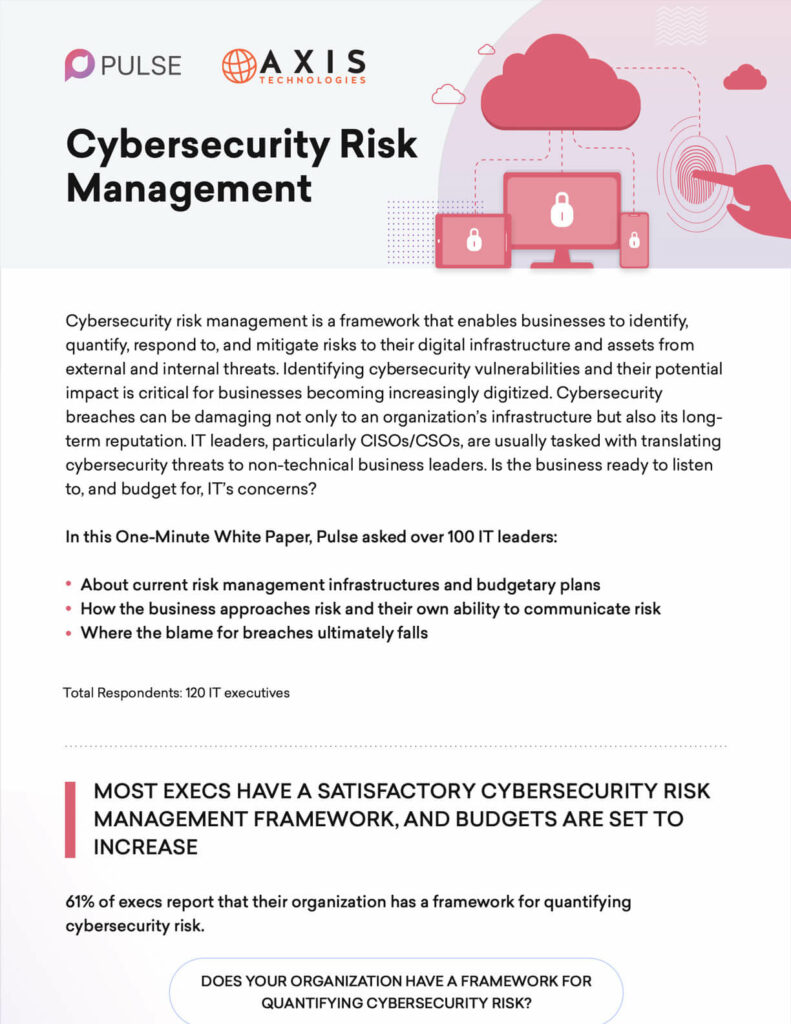 PULSE

AXIS TECHNOLOGIES

Cybersecurity Risk Management

Cybersecurity risk management is a framework that enables businesses to identify, quantify, respond to, and mitigate risks to their digital infrastructure and assets from external and internal threats. Identifying cybersecurity vulnerabilities and their potential impact is critical for businesses becoming increasingly digitized. Cybersecurity breaches can be damaging not only to an organization's infrastructure but also its long-term reputation. IT leaders, particularly CISOs/CSOs, are usually tasked with translating cybersecurity threats to non-technical business leaders. Is the business ready to listen to, and budget for, IT's concerns?

In this One-Minute White Paper, Pulse asked over 100 IT leaders:

• About current risk management infrastructures and budgetary plans
• How the business approaches risk and their own ability to communicate risk
• Where the blame for breaches ultimately falls

Total Respondents: 120 IT executives

MOST EXECS HAVE A SATISFACTORY CYBERSECURITY RISK MANAGEMENT FRAMEWORK, AND BUDGETS ARE SET TO INCREASE

61% of execs report that their organization has a framework for quantifying cybersecurity risk.

DOES YOUR ORGANIZATION HAVE A FRAMEWORK FOR QUANTIFYING CYBERSECURITY RISK?